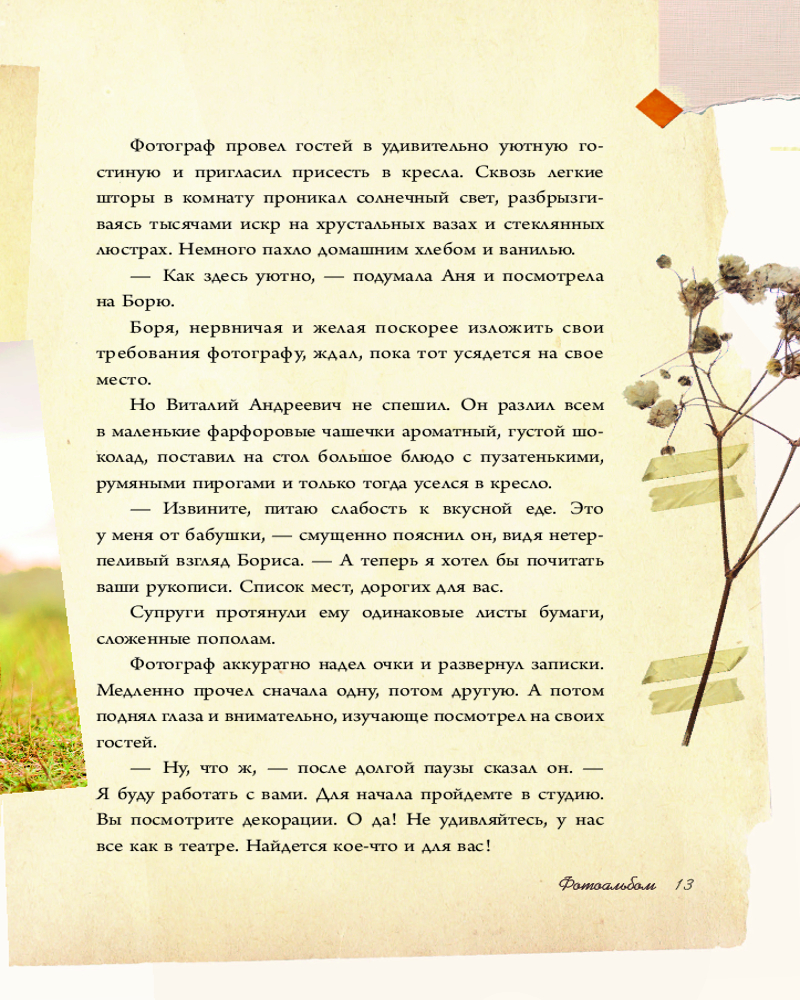 Фотограф провел гостей в удивительно уютную гостиную и пригласил присесть в кресла. Сквозь легкие шторы в комнату проникал солнечный свет, разбрызгиваясь тысячами искр на хрустальных вазах и стеклянных люстрах. Немного пахло домашним хлебом и ванилью.

— Как здесь уютно, — подумала Аня и посмотрела на Борю.

Боря, нервничая и желая поскорее изложить свои требования фотографу, ждал, пока тот усядется на свое место.

Но Виталий Андреевич не спешил. Он разлил всем в маленькие фарфоровые чашечки ароматный, густой шоколад, поставил на стол большое блюдо с пузатенькими, румяными пирогами и только тогда уселся в кресло.

— Извините, питаю слабость к вкусной еде. Это у меня от бабушки, — смущенно пояснил он, видя нетерпеливый взгляд Бориса. — А теперь я хотел бы почитать ваши рукописи. Список мест, дорогих для вас.

Супруги протянули ему одинаковые листы бумаги, сложенные пополам.

Фотограф аккуратно надел очки и развернул записки. Медленно прочел сначала одну, потом другую. А потом поднял глаза и внимательно, изучающе посмотрел на своих гостей.

— Ну, что ж, — после долгой паузы сказал он. — Я буду работать с вами. Для начала пройдемте в студию. Вы посмотрите декорации. О да! Не удивляйтесь, у нас все как в театре. Найдется кое-что и для вас!

Фотоальбом 13